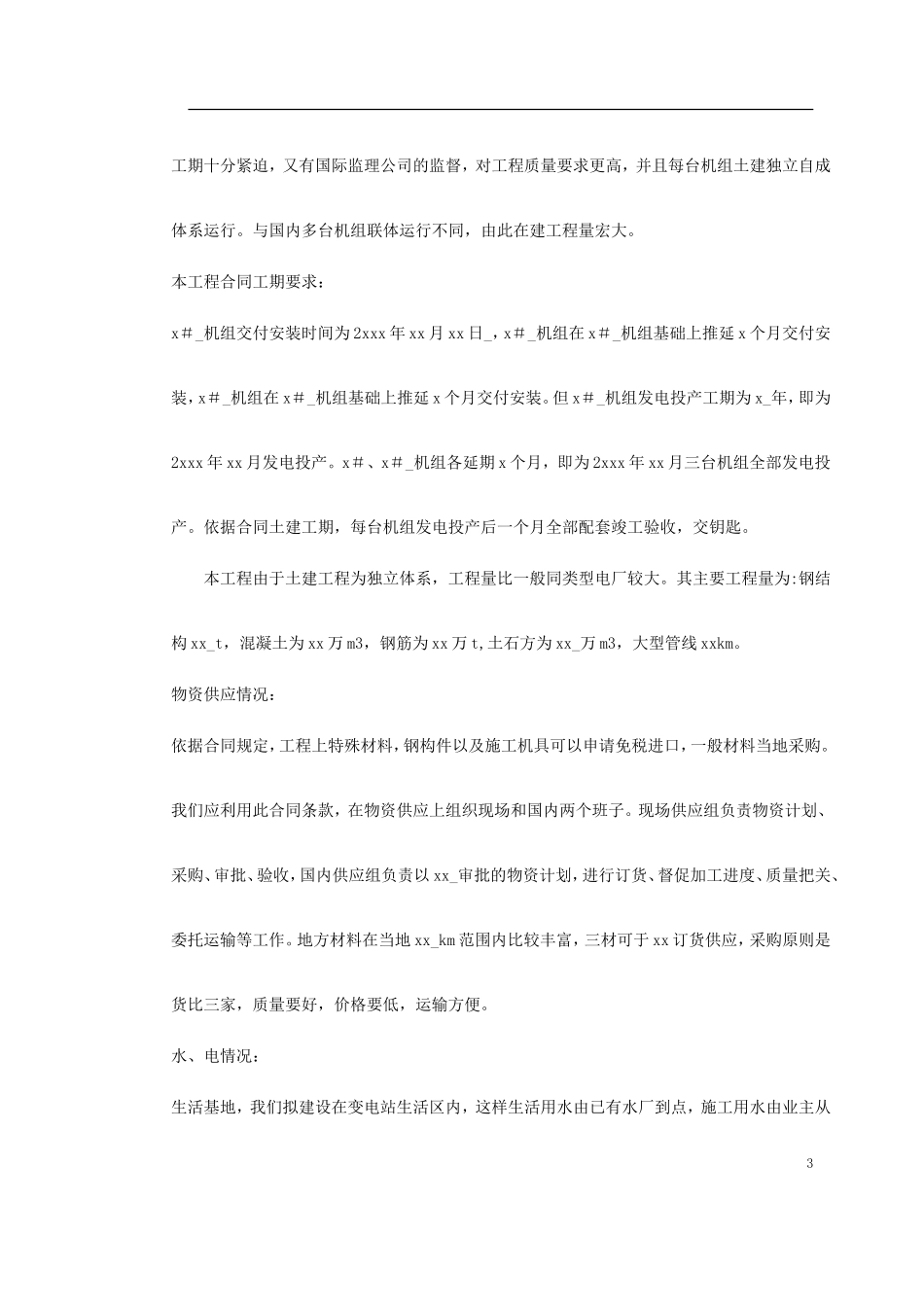 工期十分紧迫，又有国际监理公司的监督，对工程质量要求更高，并且每台机组土建独立自成体系运行。与国内多台机组联体运行不同，由此在建工程量宏大。

本工程合同工期要求：

x＃_机组交付安装时间为2xxx年xx月xx日_，x＃_机组在x＃_机组基础上推延x个月交付安装，x＃_机组在x＃_机组基础上推延x个月交付安装。但x＃_机组发电投产工期为x_年，即为2xxx年xx月发电投产。x＃、x＃_机组各延期x个月，即为2xxx年xx月三台机组全部发电投产。依据合同土建工期，每台机组发电投产后一个月全部配套竣工验收，交钥匙。

本工程由于土建工程为独立体系，工程量比一般同类型电厂较大。其主要工程量为:钢结构xx_t，混凝土为xx万m3，钢筋为xx万t,土石方为xx_万m3，大型管线xxkm。

物资供应情况：

依据合同规定，工程上特殊材料，钢构件以及施工机具可以申请免税进口，一般材料当地采购。我们应利用此合同条款，在物资供应上组织现场和国内两个班子。现场供应组负责物资计划、采购、审批、验收，国内供应组负责以xx_审批的物资计划，进行订货、督促加工进度、质量把关、委托运输等工作。地方材料在当地xx_km范围内比较丰富，三材可于xx订货供应，采购原则是货比三家，质量要好，价格要低，运输方便。

水、电情况：

生活基地，我们拟建设在变电站生活区内，这样生活用水由已有水厂到点，施工用水由业主从

3